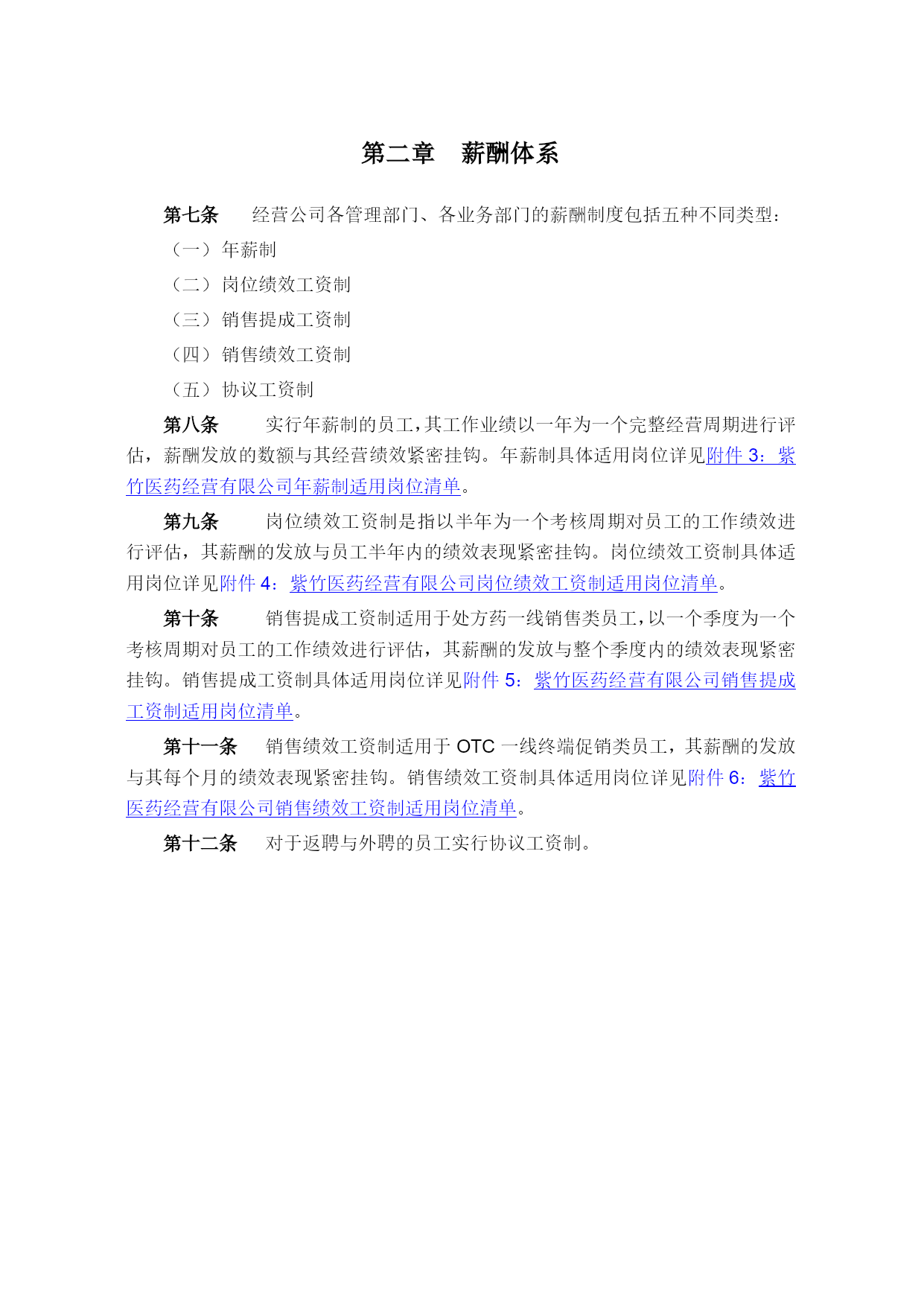 第二章　薪酬体系

第七条　经营公司各管理部门、各业务部门的薪酬制度包括五种不同类型：

（一）年薪制

（二）岗位绩效工资制

（三）销售提成工资制

（四）销售绩效工资制

（五）协议工资制

第八条　实行年薪制的员工，其工作业绩以一年为一个完整经营周期进行评估，薪酬发放的数额与其经营绩效紧密挂钩。年薪制具体适用岗位详见附件 3：紫竹医药经营有限公司年薪制适用岗位清单。

第九条　岗位绩效工资制是指以半年为一个考核周期对员工的工作绩效进行评估，其薪酬的发放与员工半年内的绩效表现紧密挂钩。岗位绩效工资制具体适用岗位详见附件 4：紫竹医药经营有限公司岗位绩效工资制适用岗位清单。

第十条　销售提成工资制适用于处方药一线销售类员工，以一个季度为一个考核周期对员工的工作绩效进行评估，其薪酬的发放与整个季度内的绩效表现紧密挂钩。销售提成工资制具体适用岗位详见附件 5：紫竹医药经营有限公司销售提成工资制适用岗位清单。

第十一条　销售绩效工资制适用于 OTC 一线终端促销类员工，其薪酬的发放与其每个月的绩效表现紧密挂钩。销售绩效工资制具体适用岗位详见附件 6：紫竹医药经营有限公司销售绩效工资制适用岗位清单。

第十二条　对于返聘与外聘的员工实行协议工资制。